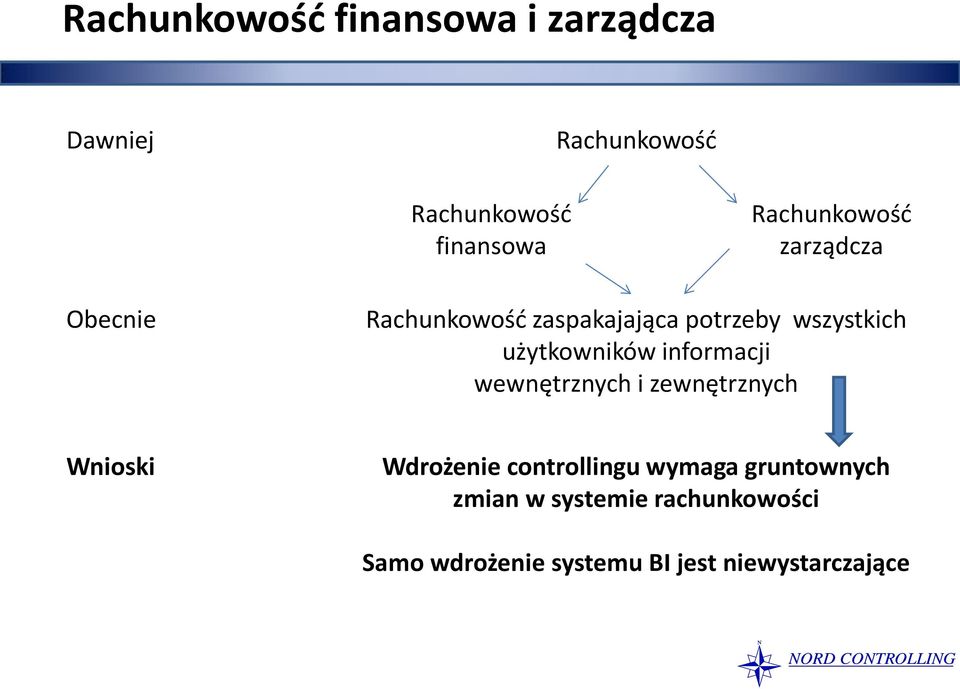 Rachunkowość finansowa i zarządcza

Dawniej

Rachunkowość

Rachunkowość finansowa

Rachunkowość zarządcza

Obecnie

Rachunkowość zaspakajająca potrzeby wszystkich użytkowników informacji wewnętrznych i zewnętrznych

Wnioski

Wdrożenie controllingu wymaga gruntownych zmian w systemie rachunkowości

Samo wdrożenie systemu BI jest niewystarczające

N

NORD CONTROLLING